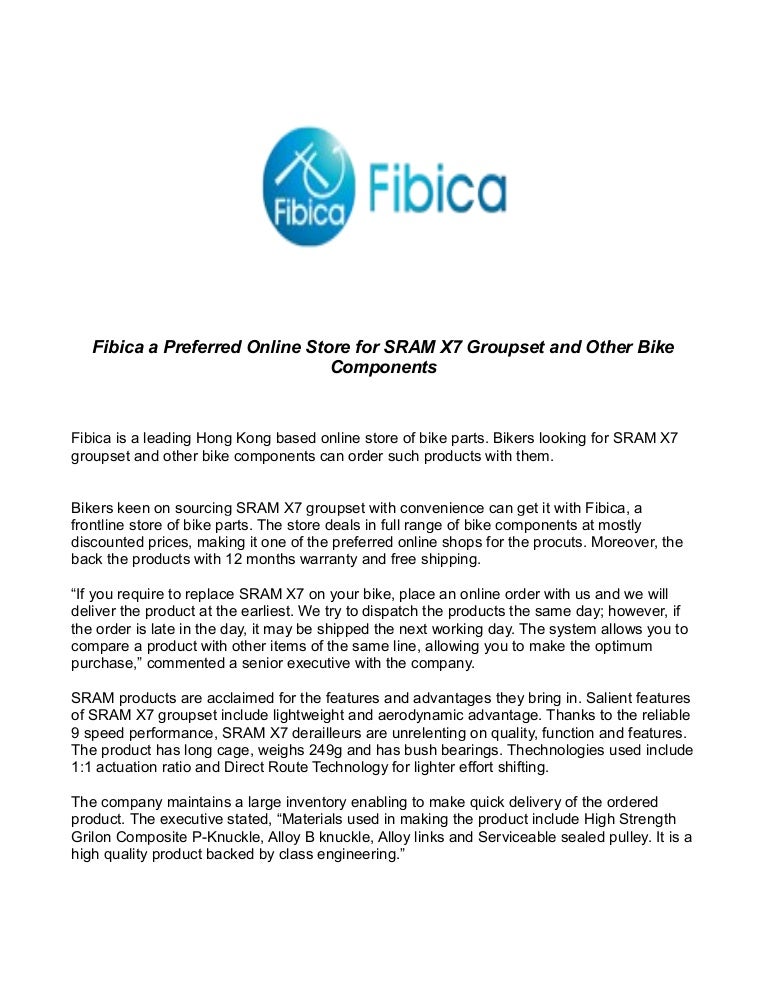 Fibica

Fibica

Fibica a Preferred Online Store for SRAM X7 Groupset and Other Bike Components

Fibica is a leading Hong Kong based online store of bike parts. Bikers looking for SRAM X7 groupset and other bike components can order such products with them.

Bikers keen on sourcing SRAM X7 groupset with convenience can get it with Fibica, a frontline store of bike parts. The store deals in full range of bike components at mostly discounted prices, making it one of the preferred online shops for the procuts. Moreover, the back the products with 12 months warranty and free shipping.

“If you require to replace SRAM X7 on your bike, place an online order with us and we will deliver the product at the earliest. We try to dispatch the products the same day; however, if the order is late in the day, it may be shipped the next working day. The system allows you to compare a product with other items of the same line, allowing you to make the optimum purchase,” commented a senior executive with the company.

SRAM products are acclaimed for the features and advantages they bring in. Salient features of SRAM X7 groupset include lightweight and aerodynamic advantage. Thanks to the reliable 9 speed performance, SRAM X7 derailleurs are unrelenting on quality, function and features. The product has long cage, weighs 249g and has bush bearings. Thechnologies used include 1:1 actuation ratio and Direct Route Technology for lighter effort shifting.

The company maintains a large inventory enabling to make quick delivery of the ordered product. The executive stated, “Materials used in making the product include High Strength Grilon Composite P-Knuckle, Alloy B knuckle, Alloy links and Serviceable sealed pulley. It is a high quality product backed by class engineering.”